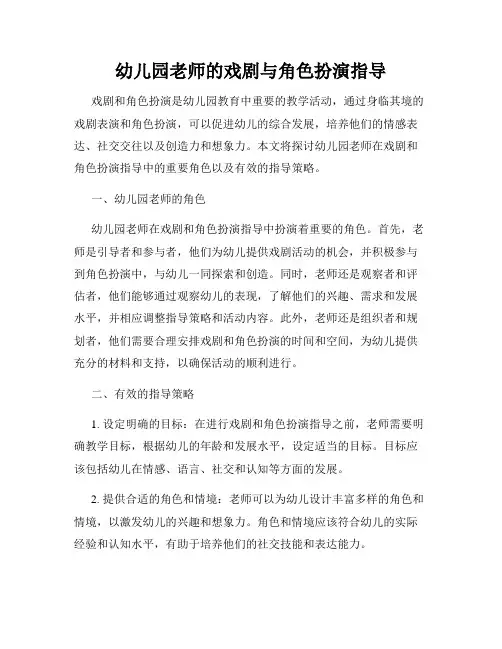 幼儿园老师的戏剧与角色扮演指导

戏剧和角色扮演是幼儿园教育中重要的教学活动，通过身临其境的戏剧表演和角色扮演，可以促进幼儿的综合发展，培养他们的情感表达、社交交往以及创造力和想象力。本文将探讨幼儿园老师在戏剧和角色扮演指导中的重要角色以及有效的指导策略。

一、幼儿园老师的角色

幼儿园老师在戏剧和角色扮演指导中扮演着重要的角色。首先，老师是引导者和参与者，他们为幼儿提供戏剧活动的机会，并积极参与到角色扮演中，与幼儿一同探索和创造。同时，老师还是观察者和评估者，他们能够通过观察幼儿的表现，了解他们的兴趣、需求和发展水平，并相应调整指导策略和活动内容。此外，老师还是组织者和规划者，他们需要合理安排戏剧和角色扮演的时间和空间，为幼儿提供充分的材料和支持，以确保活动的顺利进行。

二、有效的指导策略

1. 设定明确的目标：在进行戏剧和角色扮演指导之前，老师需要明确教学目标，根据幼儿的年龄和发展水平，设定适当的目标。目标应该包括幼儿在情感、语言、社交和认知等方面的发展。

2. 提供合适的角色和情境：老师可以为幼儿设计丰富多样的角色和情境，以激发幼儿的兴趣和想象力。角色和情境应该符合幼儿的实际经验和认知水平，有助于培养他们的社交技能和表达能力。